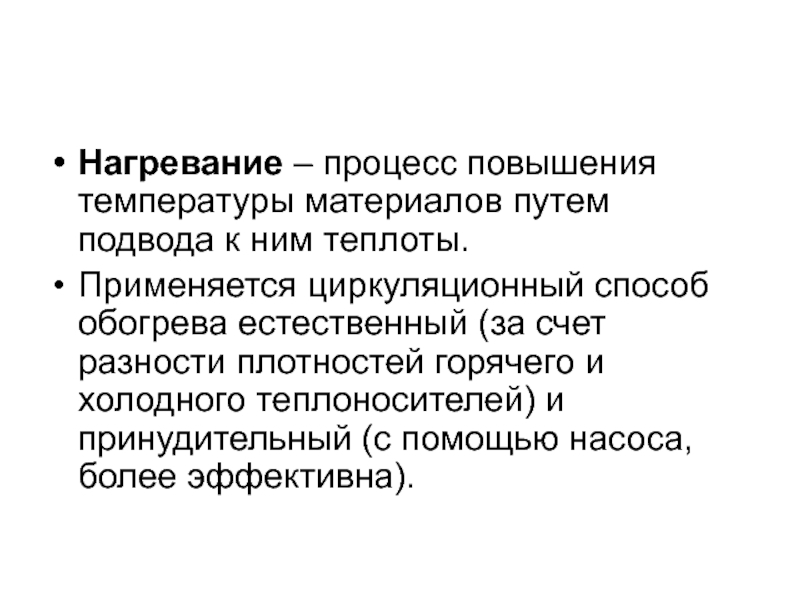 • Нагревание – процесс повышения температуры материалов путем подвода к ним теплоты.

• Применяется циркуляционный способ обогрева естественный (за счет разности плотностей горячего и холодного теплоносителей) и принудительный (с помощью насоса, более эффективна).